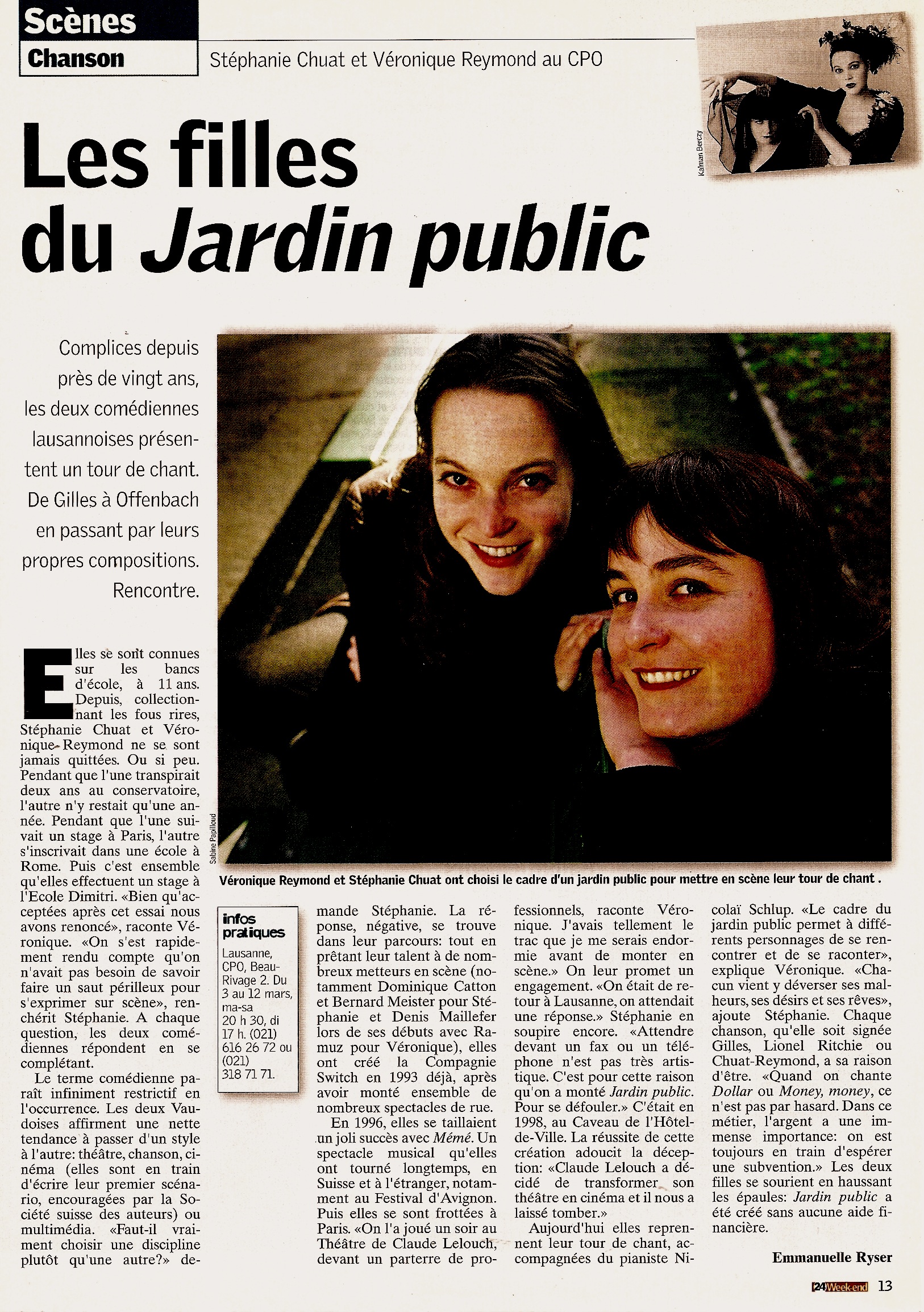 Scènes
Chanson

Stéphanie Chuat et Véronique Reymond au CPO

Kalman Berczy

Les filles du Jardin public

Complices depuis près de vingt ans, les deux comédiennes lausannoises présentent un tour de chant. De Gilles à Offenbach en passant par leurs propres compositions. Rencontre.

Sabine Papilloud

Véronique Reymond et Stéphanie Chuat ont choisi le cadre d'un jardin public pour mettre en scène leur tour de chant .

Elles se sont connues sur les bancs d'école, à 11 ans. Depuis, collectionnant les fous rires, Stéphanie Chuat et Véronique Reymond ne se sont jamais quittées. Ou si peu. Pendant que l'une transpirait deux ans au conservatoire, l'autre n'y restait qu'une année. Pendant que l'une suivait un stage à Paris, l'autre s'inscrivait dans une école à Rome. Puis c'est ensemble qu'elles effectuent un stage à l'Ecole Dimitri. «Bien qu'acceptées après cet essai nous avons renoncé», raconte Véronique. «On s'est rapidement rendu compte qu'on n'avait pas besoin de savoir faire un saut périlleux pour s'exprimer sur scène», renchérit Stéphanie. A chaque question, les deux comédiennes répondent en se complétant.

Le terme comédienne paraît infiniment restrictif en l'occurrence. Les deux Vaudoises affirment une nette tendance à passer d'un style à l'autre: théâtre, chanson, cinéma (elles sont en train d'écrire leur premier scénario, encouragées par la Société suisse des auteurs) ou multimédia. «Faut-il vraiment choisir une discipline plutôt qu'une autre?» demande Stéphanie. La réponse, négative, se trouve dans leur parcours: tout en prêtant leur talent à de nombreux metteurs en scène (notamment Dominique Catton et Bernard Meister pour Stéphanie et Denis Maillefer lors de ses débuts avec Ramuz pour Véronique), elles ont créé la Compagnie Switch en 1993 déjà, après avoir monté ensemble de nombreux spectacles de rue.

En 1996, elles se taillaient un joli succès avec Mémé. Un spectacle musical qu'elles ont tourné longtemps, en Suisse et à l'étranger, notamment au Festival d'Avignon. Puis elles se sont frottées à Paris. «On l'a joué un soir au Théâtre de Claude Lelouch, devant un parterre de professionnels, raconte Véronique. J'avais tellement le trac que je me serais endormie avant de monter en scène.» On leur promet un engagement. «On était de retour à Lausanne, on attendait une réponse.» Stéphanie en soupire encore. «Attendre devant un fax ou un téléphone n'est pas très artistique. C'est pour cette raison qu'on a monté Jardin public. Pour se défouler.» C'était en 1998, au Caveau de l'Hôtel-de-Ville. La réussite de cette création adoucit la déception: «Claude Lelouch a décidé de transformer son théâtre en cinéma et il nous a laissé tomber.»

Aujourd'hui elles reprennent leur tour de chant, accompagnées du pianiste Nicolaï Schlup. «Le cadre du jardin public permet à différents personnages de se rencontrer et de se raconter», explique Véronique. «Chacun vient y déverser ses malheurs, ses désirs et ses rêves», ajoute Stéphanie. Chaque chanson, qu'elle soit signée Gilles, Lionel Ritchie ou Chuat-Reymond, a sa raison d'être. «Quand on chante Dollar ou Money, money, ce n'est pas par hasard. Dans ce métier, l'argent a une immense importance: on est toujours en train d'espérer une subvention.» Les deux filles se sourient en haussant les épaules: Jardin public a été créé sans aucune aide financière.

Emmanuelle Ryser

infos pratiques
Lausanne, CPO, Beau-Rivage 2. Du 3 au 12 mars, ma-sa 20 h 30, di 17 h. (021) 616 26 72 ou (021) 318 71 71.

24 Week-end 13